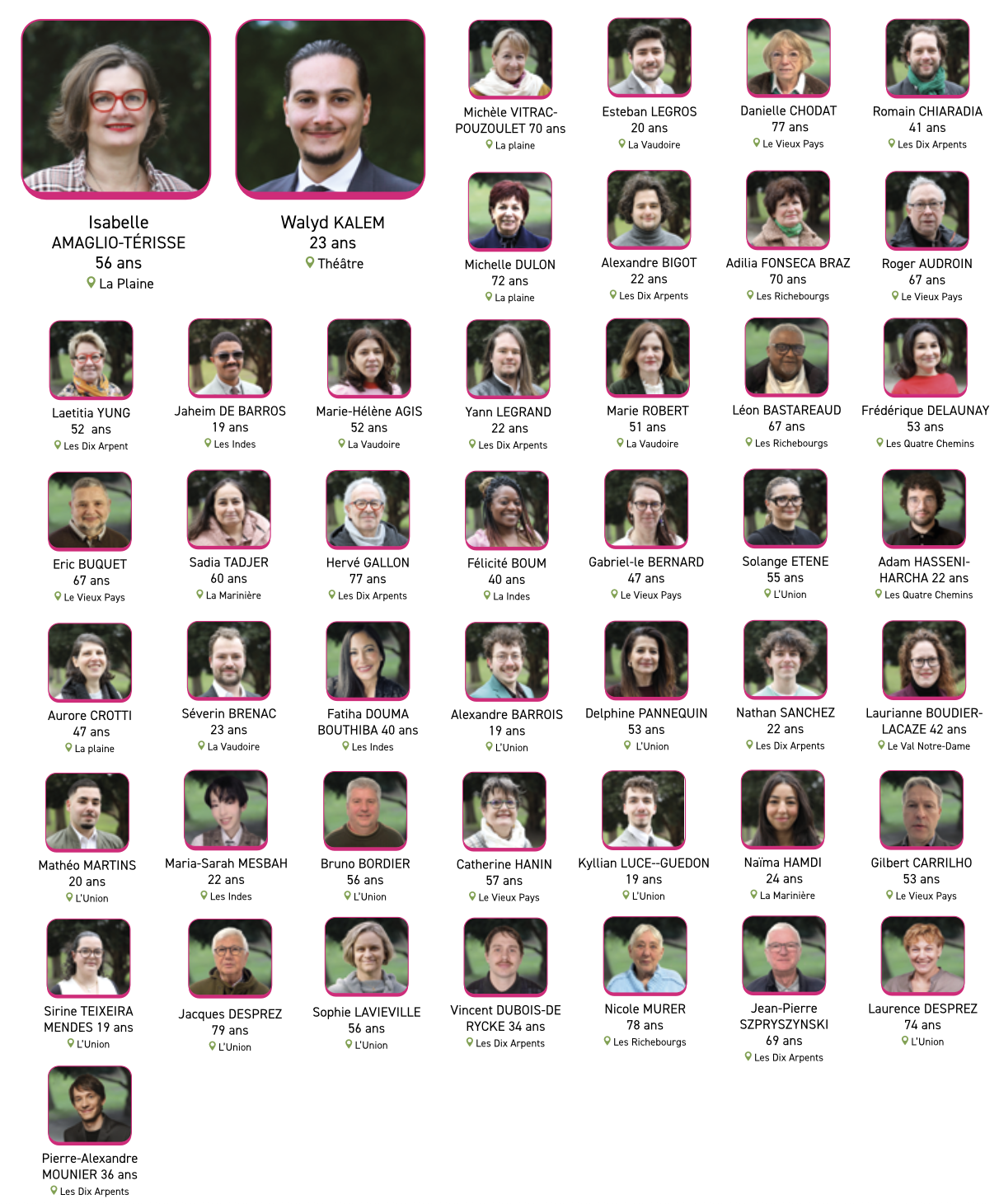 Isabelle AMAGLIO-TÉRISSE
56 ans
La Plaine

Walyd KALEM
23 ans
Théâtre

Michèle VITRAC-POUZOULET 70 ans
La plaine

Esteban LEGROS
20 ans
La Vaudoire

Danielle CHODAT
77 ans
Le Vieux Pays

Romain CHIARADIA
41 ans
Les Dix Arpents

Michelle DULON
72 ans
La plaine

Alexandre BIGOT
22 ans
Les Dix Arpents

Adilia FONSECA BRAZ
70 ans
Les Richebourgs

Roger AUDROIN
67 ans
Le Vieux Pays

Laetitia YUNG
52 ans
Les Dix Arpent

Jaheim DE BARROS
19 ans
Les Indes

Marie-Hélène AGIS
52 ans
La Vaudoire

Yann LEGRAND
22 ans
Les Dix Arpents

Marie ROBERT
51 ans
La Vaudoire

Léon BASTAREAUD
67 ans
Les Richebourgs

Frédérique DELAUNAY
53 ans
Les Quatre Chemins

Eric BUQUET
67 ans
Le Vieux Pays

Sadia TADJER
60 ans
La Marinière

Hervé GALLON
77 ans
Les Dix Arpents

Félicité BOUM
40 ans
La Indes

Gabriel-le BERNARD
47 ans
Le Vieux Pays

Solange ETENE
55 ans
L'Union

Adam HASSENI-HARCHA 22 ans
Les Quatre Chemins

Aurore CROTTI
47 ans
La plaine

Séverin BRENAC
23 ans
La Vaudoire

Fatiha DOUMA BOUTHIBA 40 ans
Les Indes

Alexandre BARROIS
19 ans
L'Union

Delphine PANNEQUIN
53 ans
L'Union

Nathan SANCHEZ
22 ans
Les Dix Arpents

Laurianne BOUDIER-LACAZE 42 ans
Le Val Notre-Dame

Mathéo MARTINS
20 ans
L'Union

Maria-Sarah MESBAH
22 ans
Les Indes

Bruno BORDIER
56 ans
L'Union

Catherine HANIN
57 ans
Le Vieux Pays

Kyllian LUCE--GUEDON
19 ans
L'Union

Naïma HAMDI
24 ans
La Marinière

Gilbert CARRILHO
53 ans
Le Vieux Pays

Sirine TEIXEIRA MENDES 19 ans
L'Union

Jacques DESPREZ
79 ans
L'Union

Sophie LAVIEVILLE
56 ans
L'Union

Vincent DUBOIS-DE RYCKE 34 ans
Les Dix Arpents

Nicole MURER
78 ans
Les Richebourgs

Jean-Pierre SZPRYSZYNSKI
69 ans
Les Dix Arpents

Laurence DESPREZ
74 ans
L'Union

Pierre-Alexandre MOUNIER 36 ans
Les Dix Arpents